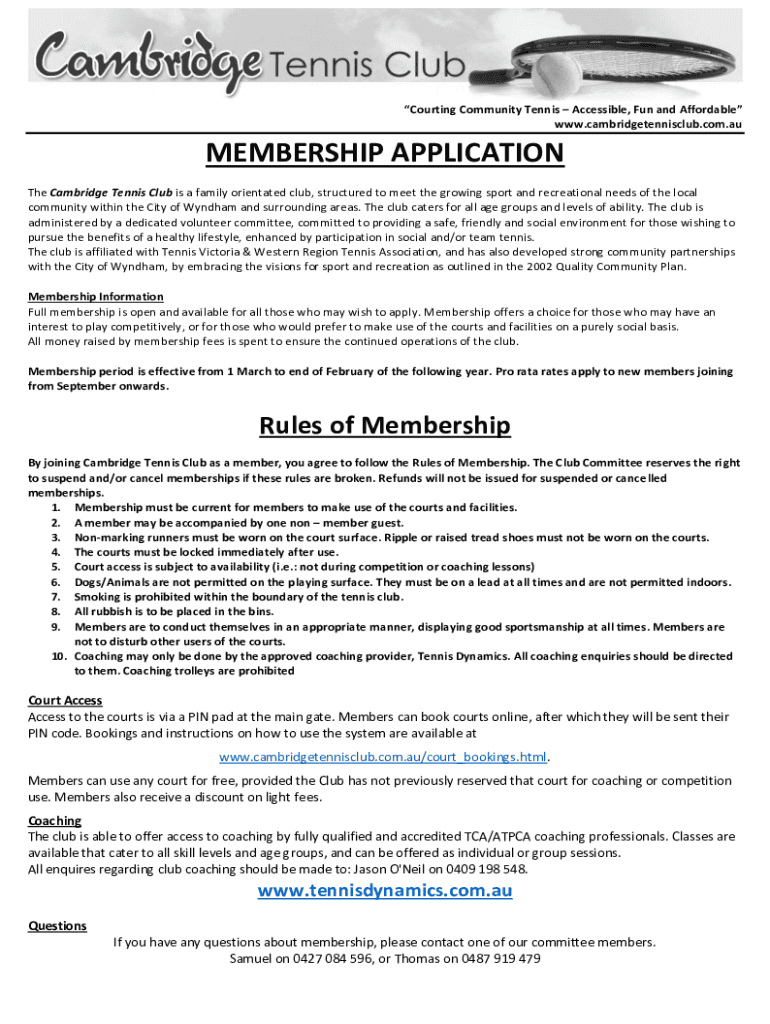 Cambridge Tennis Club

"Courting Community Tennis – Accessible, Fun and Affordable"
www.cambridgetennisclub.com.au

MEMBERSHIP APPLICATION

The Cambridge Tennis Club is a family orientated club, structured to meet the growing sport and recreational needs of the local community within the City of Wyndham and surrounding areas. The club caters for all age groups and levels of ability. The club is administered by a dedicated volunteer committee, committed to providing a safe, friendly and social environment for those wishing to pursue the benefits of a healthy lifestyle, enhanced by participation in social and/or team tennis.
The club is affiliated with Tennis Victoria & Western Region Tennis Association, and has also developed strong community partnerships with the City of Wyndham, by embracing the visions for sport and recreation as outlined in the 2002 Quality Community Plan.

Membership Information
Full membership is open and available for all those who may wish to apply. Membership offers a choice for those who may have an interest to play competitively, or for those who would prefer to make use of the courts and facilities on a purely social basis.
All money raised by membership fees is spent to ensure the continued operations of the club.

Membership period is effective from 1 March to end of February of the following year. Pro rata rates apply to new members joining from September onwards.

Rules of Membership

By joining Cambridge Tennis Club as a member, you agree to follow the Rules of Membership. The Club Committee reserves the right to suspend and/or cancel memberships if these rules are broken. Refunds will not be issued for suspended or cancelled memberships.
1. Membership must be current for members to make use of the courts and facilities.
2. A member may be accompanied by one non – member guest.
3. Non-marking runners must be worn on the court surface. Ripple or raised tread shoes must not be worn on the courts.
4. The courts must be locked immediately after use.
5. Court access is subject to availability (i.e.: not during competition or coaching lessons)
6. Dogs/Animals are not permitted on the playing surface. They must be on a lead at all times and are not permitted indoors.
7. Smoking is prohibited within the boundary of the tennis club.
8. All rubbish is to be placed in the bins.
9. Members are to conduct themselves in an appropriate manner, displaying good sportsmanship at all times. Members are not to disturb other users of the courts.
10. Coaching may only be done by the approved coaching provider, Tennis Dynamics. All coaching enquiries should be directed to them. Coaching trolleys are prohibited

Court Access
Access to the courts is via a PIN pad at the main gate. Members can book courts online, after which they will be sent their PIN code. Bookings and instructions on how to use the system are available at
www.cambridgetennisclub.com.au/court_bookings.html.
Members can use any court for free, provided the Club has not previously reserved that court for coaching or competition use. Members also receive a discount on light fees.

Coaching
The club is able to offer access to coaching by fully qualified and accredited TCA/ATPCA coaching professionals. Classes are available that cater to all skill levels and age groups, and can be offered as individual or group sessions.
All enquires regarding club coaching should be made to: Jason O'Neil on 0409 198 548.

www.tennisdynamics.com.au

Questions
If you have any questions about membership, please contact one of our committee members.
Samuel on 0427 084 596, or Thomas on 0487 919 479